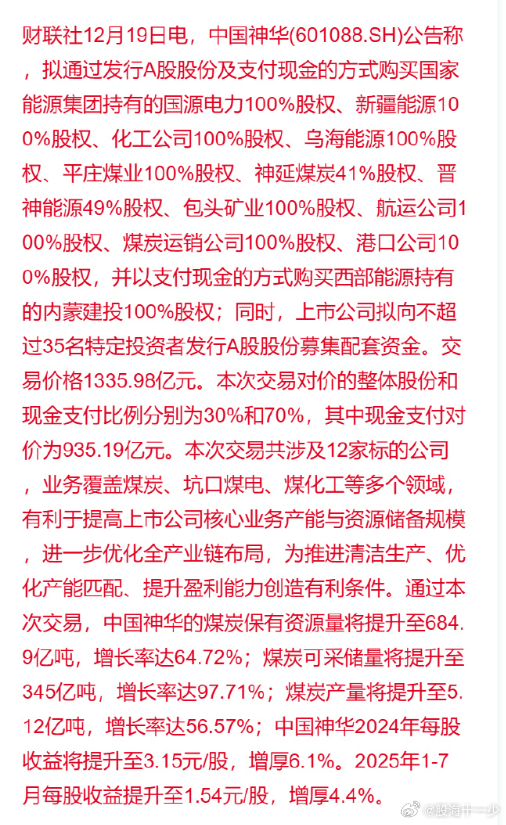 财联社12月19日电，中国神华(601088.SH)公告称，拟通过发行A股股份及支付现金的方式购买国家能源集团持有的国源电力100%股权、新疆能源100%股权、化工公司100%股权、乌海能源100%股权、平庄煤业100%股权、神延煤炭41%股权、晋神能源49%股权、包头矿业100%股权、航运公司100%股权、煤炭运销公司100%股权、港口公司100%股权，并以支付现金的方式购买西部能源持有的内蒙建投100%股权；同时，上市公司拟向不超过35名特定投资者发行A股股份募集配套资金。交易价格1335.98亿元。本次交易对价的整体股份和现金支付比例分别为30%和70%，其中现金支付对价为935.19亿元。本次交易共涉及12家标的公司，业务覆盖煤炭、坑口煤电、煤化工等多个领域，有利于提高上市公司核心业务产能与资源储备规模，进一步优化全产业链布局，为推进清洁生产、优化产能匹配、提升盈利能力创造有利条件。通过本次交易，中国神华的煤炭保有资源量将提升至684.9亿吨，增长率达64.72%；煤炭可采储量将提升至345亿吨，增长率达97.71%；煤炭产量将提升至5.12亿吨，增长率达56.57%；中国神华2024年每股收益将提升至3.15元/股，增厚6.1%。2025年1-7月每股收益提升至1.54元/股，增厚4.4%。

@股海廿一少